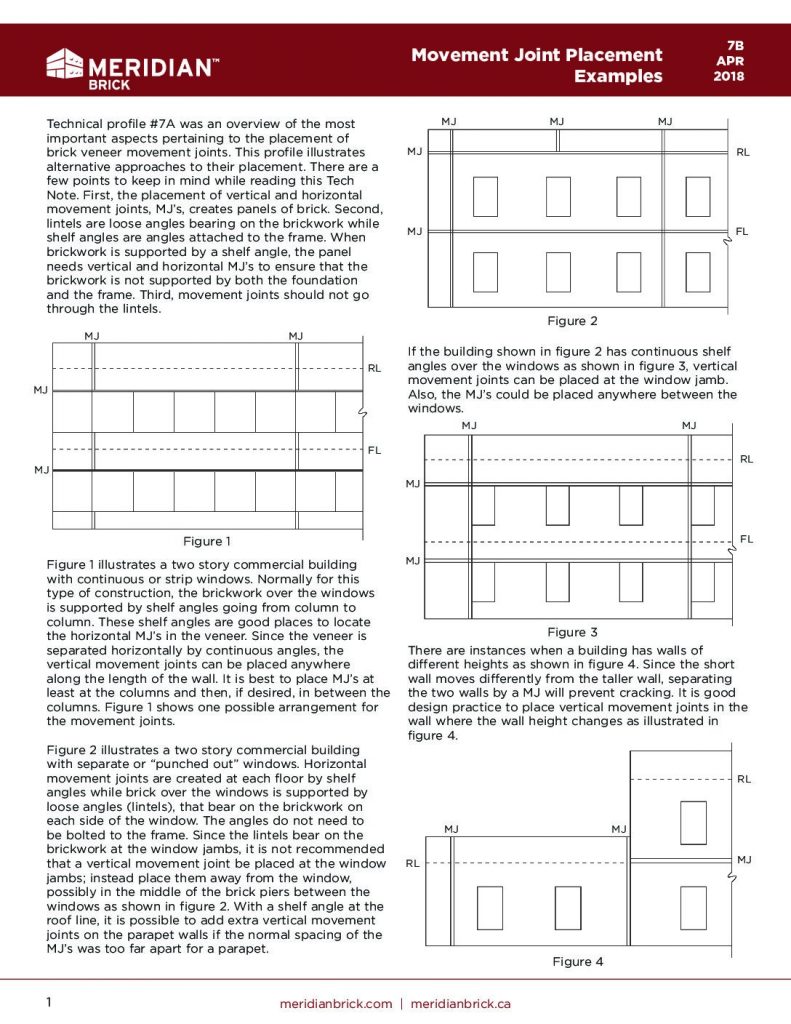 MERIDIAN™ BRICK

Movement Joint Placement Examples

7B APR 2018

Technical profile #7A was an overview of the most important aspects pertaining to the placement of brick veneer movement joints. This profile illustrates alternative approaches to their placement. There are a few points to keep in mind while reading this Tech Note. First, the placement of vertical and horizontal movement joints, MJ's, creates panels of brick. Second, lintels are loose angles bearing on the brickwork while shelf angles are angles attached to the frame. When brickwork is supported by a shelf angle, the panel needs vertical and horizontal MJ's to ensure that the brickwork is not supported by both the foundation and the frame. Third, movement joints should not go through the lintels.

MJ MJ
RL
MJ
FL
MJ

Figure 1

Figure 1 illustrates a two story commercial building with continuous or strip windows. Normally for this type of construction, the brickwork over the windows is supported by shelf angles going from column to column. These shelf angles are good places to locate the horizontal MJ's in the veneer. Since the veneer is separated horizontally by continuous angles, the vertical movement joints can be placed anywhere along the length of the wall. It is best to place MJ's at least at the columns and then, if desired, in between the columns. Figure 1 shows one possible arrangement for the movement joints.

Figure 2 illustrates a two story commercial building with separate or "punched out" windows. Horizontal movement joints are created at each floor by shelf angles while brick over the windows is supported by loose angles (lintels), that bear on the brickwork on each side of the window. The angles do not need to be bolted to the frame. Since the lintels bear on the brickwork at the window jambs, it is not recommended that a vertical movement joint be placed at the window jambs; instead place them away from the window, possibly in the middle of the brick piers between the windows as shown in figure 2. With a shelf angle at the roof line, it is possible to add extra vertical movement joints on the parapet walls if the normal spacing of the MJ's was too far apart for a parapet.

MJ MJ MJ
MJ
RL
MJ
FL

Figure 2

If the building shown in figure 2 has continuous shelf angles over the windows as shown in figure 3, vertical movement joints can be placed at the window jamb. Also, the MJ's could be placed anywhere between the windows.

MJ MJ
RL
MJ
FL
MJ

Figure 3

There are instances when a building has walls of different heights as shown in figure 4. Since the short wall moves differently from the taller wall, separating the two walls by a MJ will prevent cracking. It is good design practice to place vertical movement joints in the wall where the wall height changes as illustrated in figure 4.

RL
MJ MJ
RL
MJ

Figure 4

1

meridianbrick.com | meridianbrick.ca